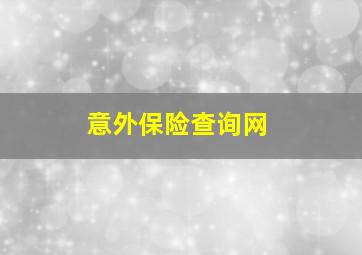 意外保险查询网